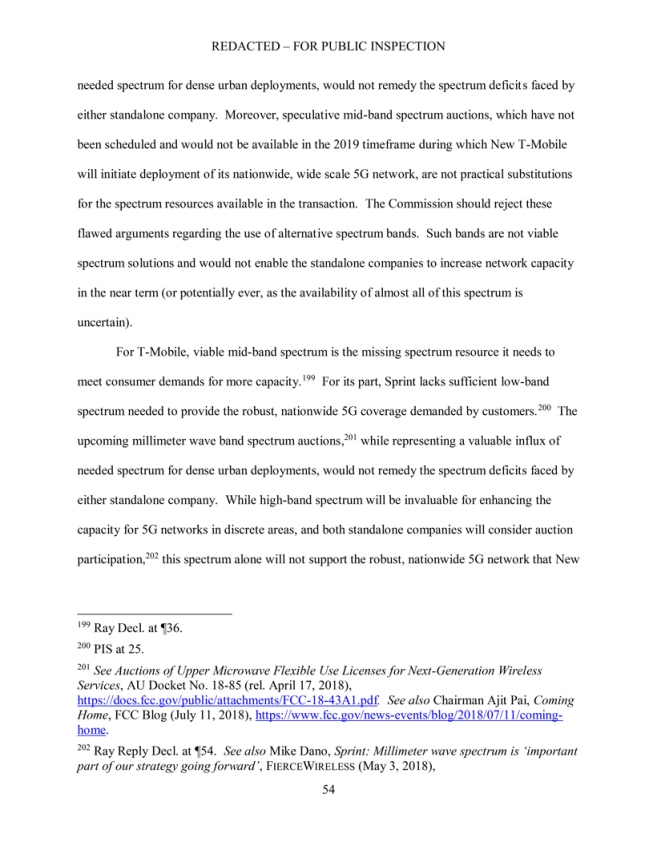 REDACTED – FOR PUBLIC INSPECTION

needed spectrum for dense urban deployments, would not remedy the spectrum deficits faced by either standalone company. Moreover, speculative mid-band spectrum auctions, which have not been scheduled and would not be available in the 2019 timeframe during which New T-Mobile will initiate deployment of its nationwide, wide scale 5G network, are not practical substitutions for the spectrum resources available in the transaction. The Commission should reject these flawed arguments regarding the use of alternative spectrum bands. Such bands are not viable spectrum solutions and would not enable the standalone companies to increase network capacity in the near term (or potentially ever, as the availability of almost all of this spectrum is uncertain).

For T-Mobile, viable mid-band spectrum is the missing spectrum resource it needs to meet consumer demands for more capacity.$^{199}$ For its part, Sprint lacks sufficient low-band spectrum needed to provide the robust, nationwide 5G coverage demanded by customers.$^{200}$ The upcoming millimeter wave band spectrum auctions,$^{201}$ while representing a valuable influx of needed spectrum for dense urban deployments, would not remedy the spectrum deficits faced by either standalone company. While high-band spectrum will be invaluable for enhancing the capacity for 5G networks in discrete areas, and both standalone companies will consider auction participation,$^{202}$ this spectrum alone will not support the robust, nationwide 5G network that New

$^{199}$ Ray Decl. at ¶36.

$^{200}$ PIS at 25.

$^{201}$ See Auctions of Upper Microwave Flexible Use Licenses for Next-Generation Wireless Services, AU Docket No. 18-85 (rel. April 17, 2018), https://docs.fcc.gov/public/attachments/FCC-18-43A1.pdf. See also Chairman Ajit Pai, Coming Home, FCC Blog (July 11, 2018), https://www.fcc.gov/news-events/blog/2018/07/11/coming-home.

$^{202}$ Ray Reply Decl. at ¶54. See also Mike Dano, Sprint: Millimeter wave spectrum is 'important part of our strategy going forward', FIERCEWIRELESS (May 3, 2018),

54